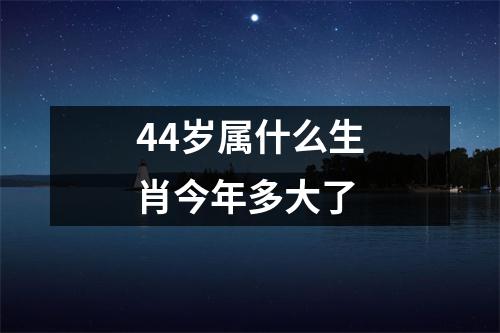 44岁属什么生肖今年多大了